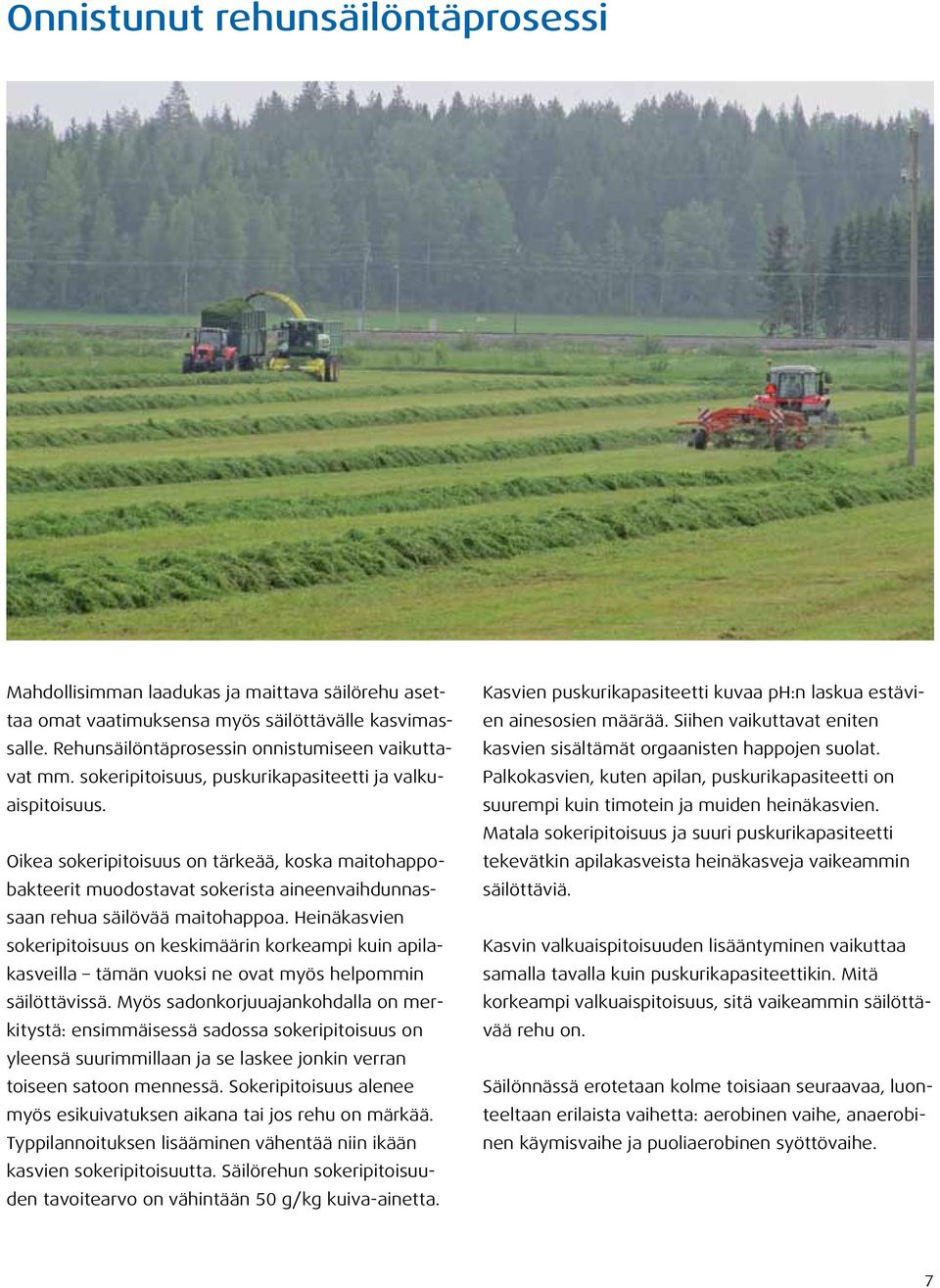 Onnistunut rehunsäilöntäprosessi

Mahdollisimman laadukas ja maittava säilörehu asettaa omat vaatimuksensa myös säilöttävälle kasvimassalle. Rehunsäilöntäprosessin onnistumiseen vaikuttavat mm. sokeripitoisuus, puskurikapasiteetti ja valkuaispitoisuus.

Oikea sokeripitoisuus on tärkeää, koska maitohappobakteerit muodostavat sokerista aineenvaihdunnassaan rehua säilövää maitohappoa. Heinäkasvien sokeripitoisuus on keskimäärin korkeampi kuin apilakasveilla – tämän vuoksi ne ovat myös helpommin säilöttävissä. Myös sadonkorjuuajankohdalla on merkitystä: ensimmäisessä sadossa sokeripitoisuus on yleensä suurimmillaan ja se laskee jonkin verran toiseen satoon mennessä. Sokeripitoisuus alenee myös esikuivatuksen aikana tai jos rehu on märkää. Typpilannoituksen lisääminen vähentää niin ikään kasvien sokeripitoisuutta. Säilörehun sokeripitoisuuden tavoitearvo on vähintään 50 g/kg kuiva-ainetta.

Kasvien puskurikapasiteetti kuvaa pH:n laskua estävien ainesosien määrää. Siihen vaikuttavat eniten kasvien sisältämät orgaanisten happojen suolat. Palkokasvien, kuten apilan, puskurikapasiteetti on suurempi kuin timotein ja muiden heinäkasvien. Matala sokeripitoisuus ja suuri puskurikapasiteetti tekevätkin apilakasveista heinäkasveja vaikeammin säilöttäviä.

Kasvin valkuaispitoisuuden lisääntyminen vaikuttaa samalla tavalla kuin puskurikapasiteettikin. Mitä korkeampi valkuaispitoisuus, sitä vaikeammin säilöttävää rehu on.

Säilönnässä erotetaan kolme toisiaan seuraavaa, luonteeltaan erilaista vaihetta: aerobinen vaihe, anaerobinen käymisvaihe ja puoliaerobinen syöttövaihe.

7